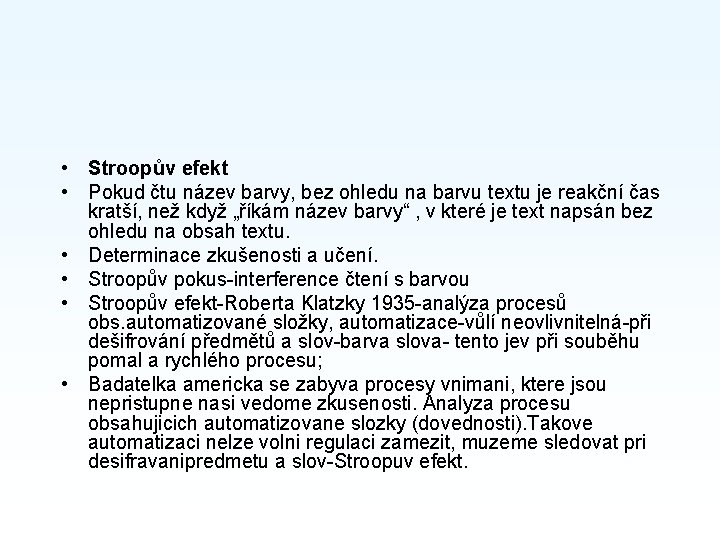 • **Stroopův efekt**
• Pokud čtu název barvy, bez ohledu na barvu textu je reakční čas kratší, než když „říkám název barvy“ , v které je text napsán bez ohledu na obsah textu.
• Determinace zkušenosti a učení.
• Stroopův pokus-interference čtení s barvou
• Stroopův efekt-Roberta Klatzky 1935-analýza procesů obs.automatizované složky, automatizace-vůlí neovlivnitelná-při dešifrování předmětů a slov-barva slova- tento jev při souběhu pomal a rychlého procesu;
• Badatelka americka se zabyva procesy vnimani, ktere jsou nepristupne nasi vedome zkusenosti. Analyza procesu obsahujicich automatizovane slozky (dovednosti).Takove automatizaci nelze volni regulaci zamezit, muzeme sledovat pri desifravanipredmetu a slov-Stroopuv efekt.